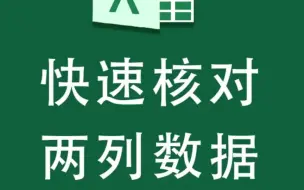 快速核对
两列数据